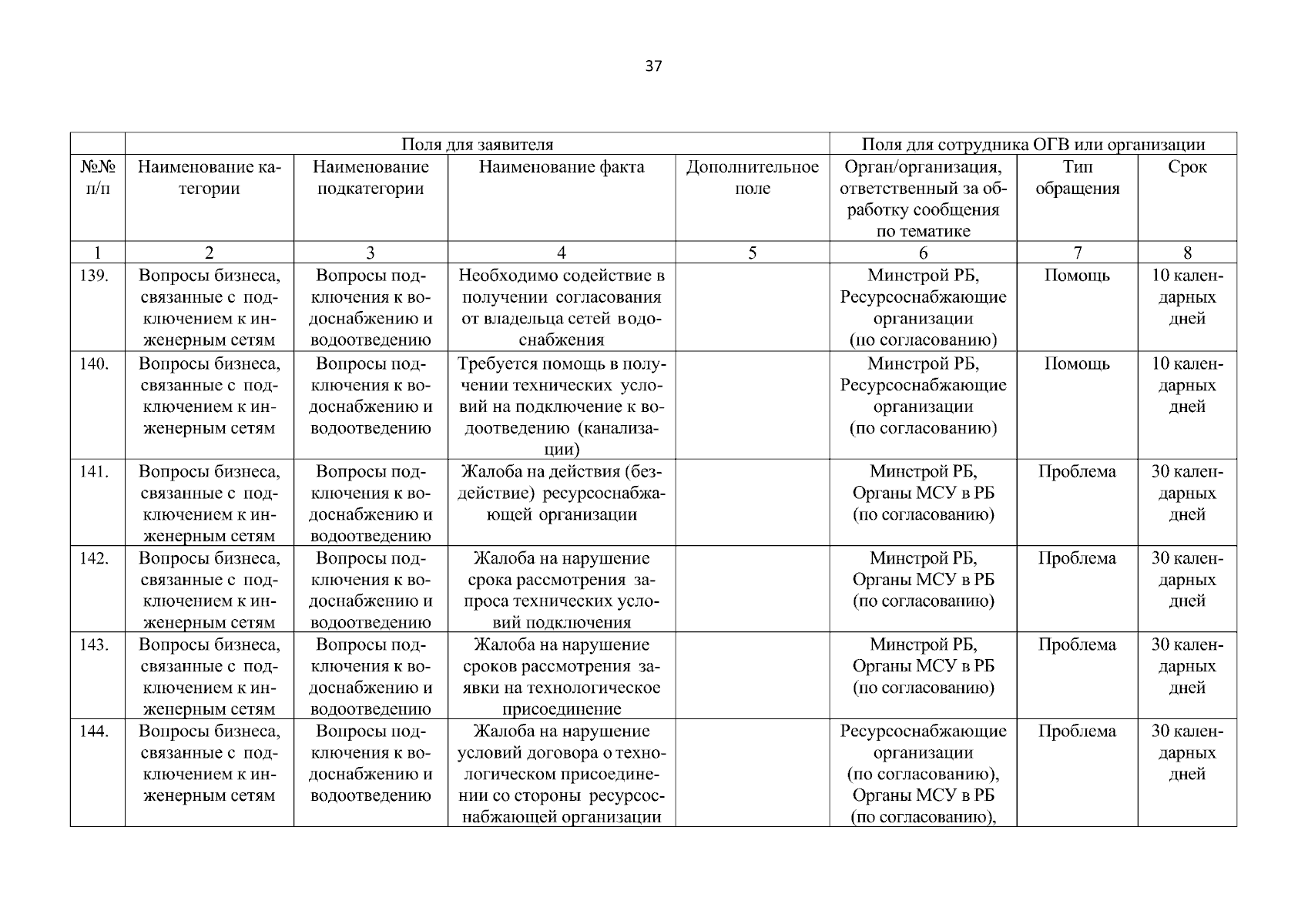 37

|  | Поля для заявителя |  |  |  | Поля для сотрудника ОГВ или организации |  |  |
|---|---|---|---|---|---|---|---|
| №№ п/п | Наименование категории | Наименование подкатегории | Наименование факта | Дополнительное поле | Орган/организация, ответственный за обработку сообщения по тематике | Тип обращения | Срок |
| 1 | 2 | 3 | 4 | 5 | 6 | 7 | 8 |
| 139. | Вопросы бизнеса, связанные с подключением к инженерным сетям | Вопросы подключения к водоснабжению и водоотведению | Необходимо содействие в получении согласования от владельца сетей водоснабжения |  | Минстрой РБ, Ресурсоснабжающие организации (по согласованию) | Помощь | 10 календарных дней |
| 140. | Вопросы бизнеса, связанные с подключением к инженерным сетям | Вопросы подключения к водоснабжению и водоотведению | Требуется помощь в получении технических условий на подключение к водоотведению (канализации) |  | Минстрой РБ, Ресурсоснабжающие организации (по согласованию) | Помощь | 10 календарных дней |
| 141. | Вопросы бизнеса, связанные с подключением к инженерным сетям | Вопросы подключения к водоснабжению и водоотведению | Жалоба на действия (бездействие) ресурсоснабжающей организации |  | Минстрой РБ, Органы МСУ в РБ (по согласованию) | Проблема | 30 календарных дней |
| 142. | Вопросы бизнеса, связанные с подключением к инженерным сетям | Вопросы подключения к водоснабжению и водоотведению | Жалоба на нарушение срока рассмотрения запроса технических условий подключения |  | Минстрой РБ, Органы МСУ в РБ (по согласованию) | Проблема | 30 календарных дней |
| 143. | Вопросы бизнеса, связанные с подключением к инженерным сетям | Вопросы подключения к водоснабжению и водоотведению | Жалоба на нарушение сроков рассмотрения заявки на технологическое присоединение |  | Минстрой РБ, Органы МСУ в РБ (по согласованию) | Проблема | 30 календарных дней |
| 144. | Вопросы бизнеса, связанные с подключением к инженерным сетям | Вопросы подключения к водоснабжению и водоотведению | Жалоба на нарушение условий договора о технологическом присоединении со стороны ресурсоснабжающей организации |  | Ресурсоснабжающие организации (по согласованию), Органы МСУ в РБ (по согласованию), | Проблема | 30 календарных дней |